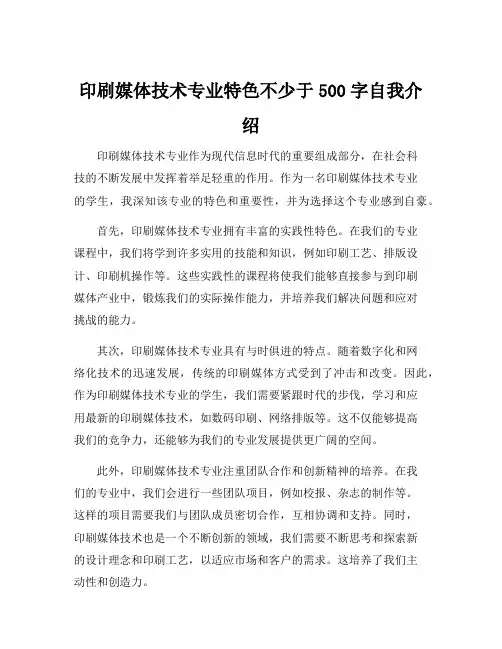 印刷媒体技术专业特色不少于 500 字自我介绍

印刷媒体技术专业作为现代信息时代的重要组成部分，在社会科技的不断发展中发挥着举足轻重的作用。作为一名印刷媒体技术专业的学生，我深知该专业的特色和重要性，并为选择这个专业感到自豪。

首先，印刷媒体技术专业拥有丰富的实践性特色。在我们的专业课程中，我们将学到许多实用的技能和知识，例如印刷工艺、排版设计、印刷机操作等。这些实践性的课程将使我们能够直接参与到印刷媒体产业中，锻炼我们的实际操作能力，并培养我们解决问题和应对挑战的能力。

其次，印刷媒体技术专业具有与时俱进的特点。随着数字化和网络化技术的迅速发展，传统的印刷媒体方式受到了冲击和改变。因此，作为印刷媒体技术专业的学生，我们需要紧跟时代的步伐，学习和应用最新的印刷媒体技术，如数码印刷、网络排版等。这不仅能够提高我们的竞争力，还能够为我们的专业发展提供更广阔的空间。

此外，印刷媒体技术专业注重团队合作和创新精神的培养。在我们的专业中，我们会进行一些团队项目，例如校报、杂志的制作等。这样的项目需要我们与团队成员密切合作，互相协调和支持。同时，印刷媒体技术也是一个不断创新的领域，我们需要不断思考和探索新的设计理念和印刷工艺，以适应市场和客户的需求。这培养了我们主动性和创造力。